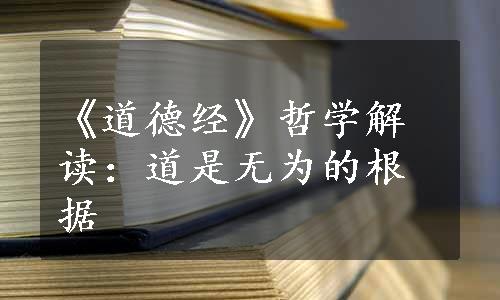 《道德经》哲学解读：道是无为的根据